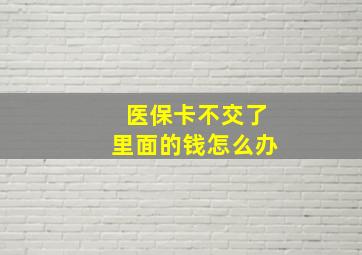 医保卡不交了
里面的钱怎么办